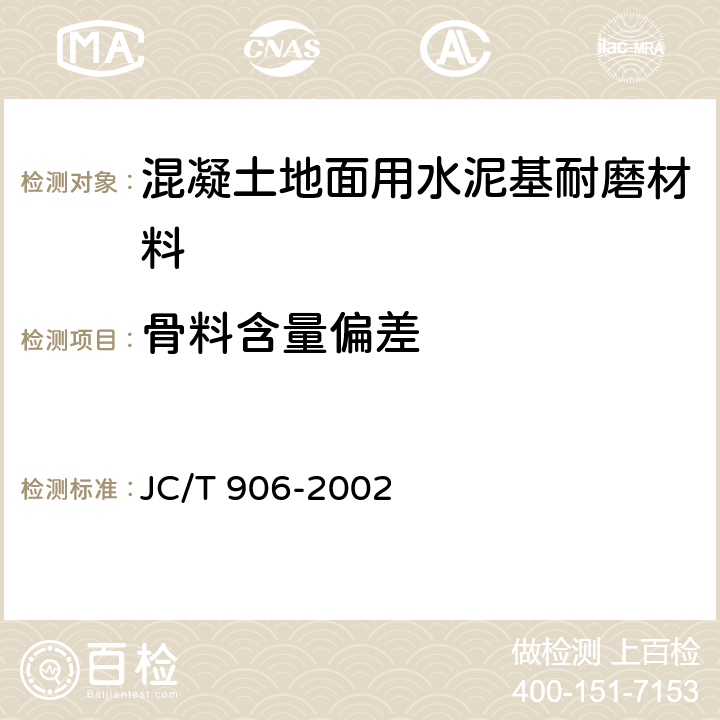 MA

CNAS

AC

ilac-MRA

检测对象： 混凝土地面用水泥基耐磨材料

检测项目： 骨料含量偏差

检测标准： JC/T 906-2002

百检
Baijiantest.com

做检测 上百检
400-151-7153